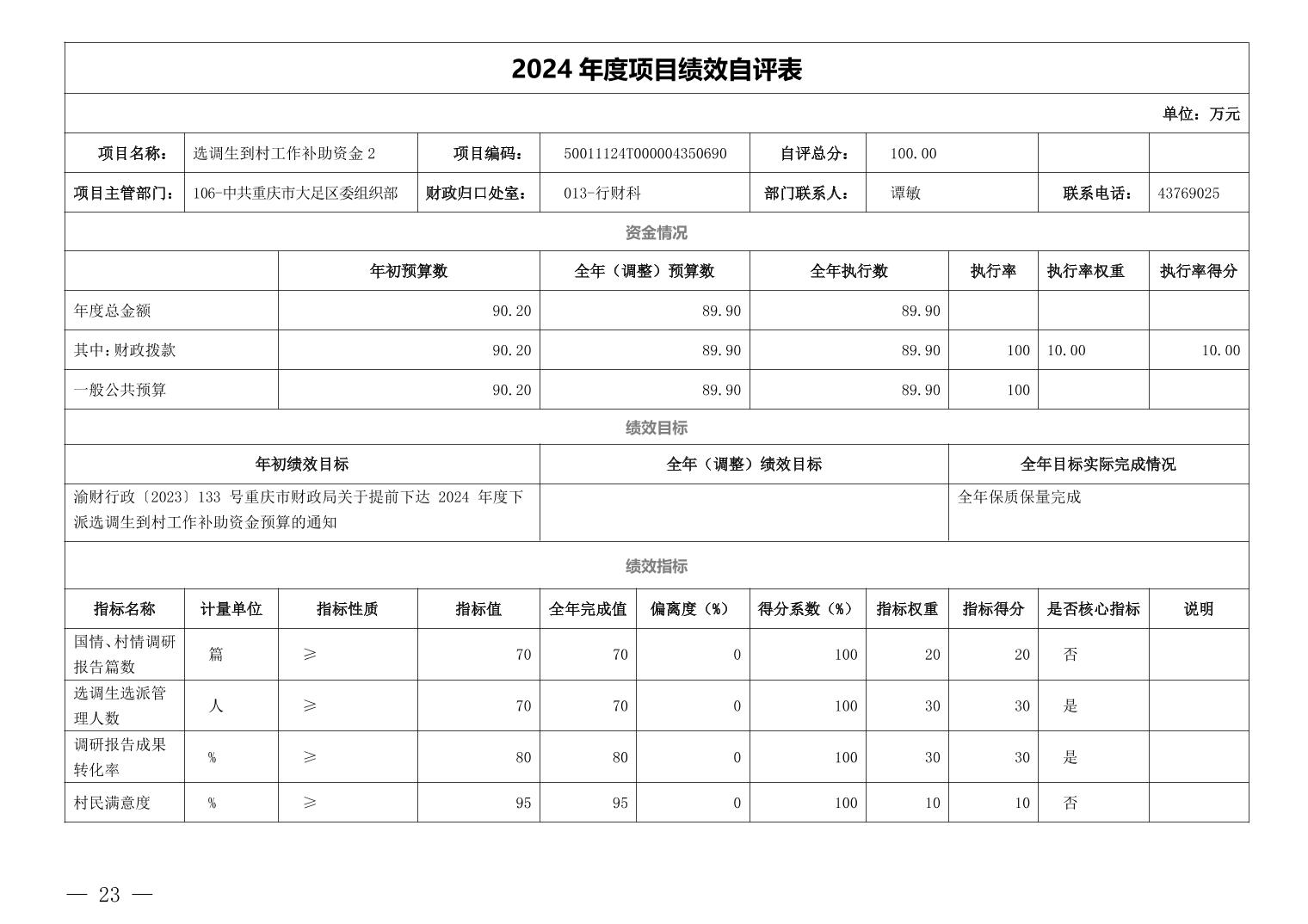 2024 年度项目绩效自评表

单位：万元

| 项目名称： | 选调生到村工作补助资金 2 | 项目编码： | 50011124T000004350690 | 自评总分： | 100.00 | | |
|---|---|---|---|---|---|---|---|
| 项目主管部门： | 106-中共重庆市大足区委组织部 | 财政归口处室： | 013-行财科 | 部门联系人： | 谭敏 | 联系电话： | 43769025 |

资金情况

| | 年初预算数 | 全年（调整）预算数 | 全年执行数 | 执行率 | 执行率权重 | 执行率得分 |
|---|---|---|---|---|---|---|
| 年度总金额 | 90.20 | 89.90 | 89.90 | | | |
| 其中：财政拨款 | 90.20 | 89.90 | 89.90 | 100 | 10.00 | 10.00 |
| 一般公共预算 | 90.20 | 89.90 | 89.90 | 100 | | |

绩效目标

| 年初绩效目标 | 全年（调整）绩效目标 | 全年目标实际完成情况 |
|---|---|---|
| 渝财行政〔2023〕133 号重庆市财政局关于提前下达 2024 年度下派选调生到村工作补助资金预算的通知 | | 全年保质保量完成 |

绩效指标

| 指标名称 | 计量单位 | 指标性质 | 指标值 | 全年完成值 | 偏离度（%） | 得分系数（%） | 指标权重 | 指标得分 | 是否核心指标 | 说明 |
|---|---|---|---|---|---|---|---|---|---|---|
| 国情、村情调研报告篇数 | 篇 | ≥ | 70 | 70 | 0 | 100 | 20 | 20 | 否 | |
| 选调生选派管理人数 | 人 | ≥ | 70 | 70 | 0 | 100 | 30 | 30 | 是 | |
| 调研报告成果转化率 | % | ≥ | 80 | 80 | 0 | 100 | 30 | 30 | 是 | |
| 村民满意度 | % | ≥ | 95 | 95 | 0 | 100 | 10 | 10 | 否 | |

— 23 —